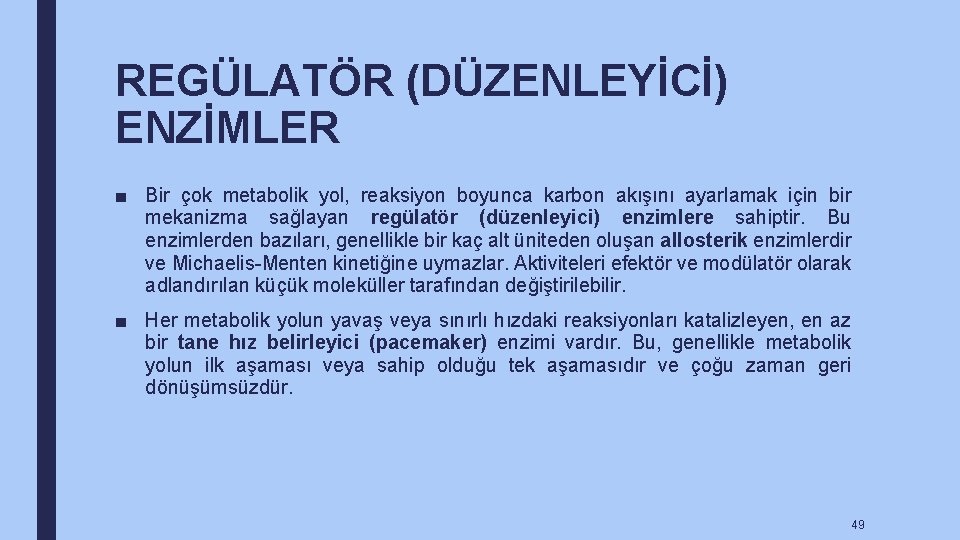 REGÜLATÖR (DÜZENLEYİCİ) ENZİMLER

■ Bir çok metabolik yol, reaksiyon boyunca karbon akışını ayarlamak için bir mekanizma sağlayan regülatör (düzenleyici) enzimlere sahiptir. Bu enzimlerden bazıları, genellikle bir kaç alt üniteden oluşan allosterik enzimlerdir ve Michaelis-Menten kinetiğine uymazlar. Aktiviteleri efektör ve modülatör olarak adlandırılan küçük moleküller tarafından değiştirilebilir.

■ Her metabolik yolun yavaş veya sınırlı hızdaki reaksiyonları katalizleyen, en az bir tane hız belirleyici (pacemaker) enzimi vardır. Bu, genellikle metabolik yolun ilk aşaması veya sahip olduğu tek aşamasıdır ve çoğu zaman geri dönüşümsüzdür.

49